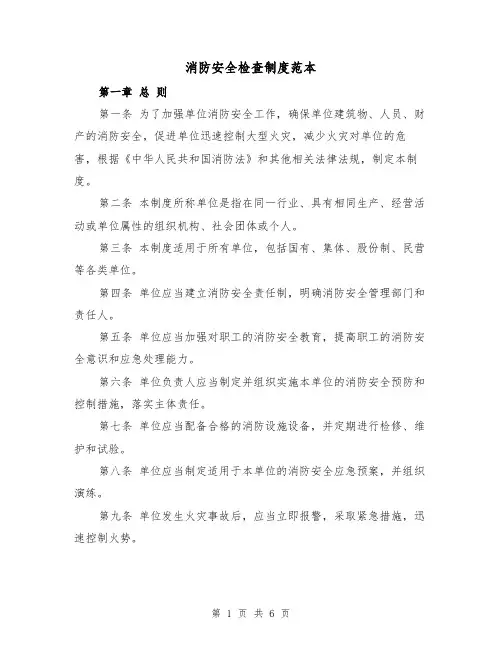 消防安全检查制度范本

第一章 总 则

第一条 为了加强单位消防安全工作，确保单位建筑物、人员、财产的消防安全，促进单位迅速控制大型火灾，减少火灾对单位的危害，根据《中华人民共和国消防法》和其他相关法律法规，制定本制度。

第二条 本制度所称单位是指在同一行业、具有相同生产、经营活动或单位属性的组织机构、社会团体或个人。

第三条 本制度适用于所有单位，包括国有、集体、股份制、民营等各类单位。

第四条 单位应当建立消防安全责任制，明确消防安全管理部门和责任人。

第五条 单位应当加强对职工的消防安全教育，提高职工的消防安全意识和应急处理能力。

第六条 单位负责人应当制定并组织实施本单位的消防安全预防和控制措施，落实主体责任。

第七条 单位应当配备合格的消防设施设备，并定期进行检修、维护和试验。

第八条 单位应当制定适用于本单位的消防安全应急预案，并组织演练。

第九条 单位发生火灾事故后，应当立即报警，采取紧急措施，迅速控制火势。

第 1 页 共 6 页